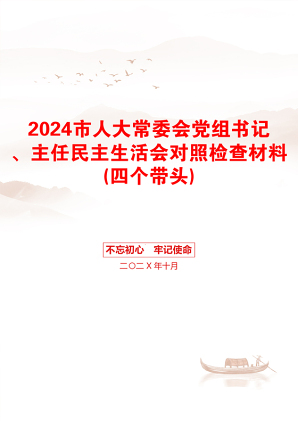 2024市人大常委会党组书记、主任民主生活会对照检查材料(四个带头)

不忘初心　牢记使命

二〇二X年十月